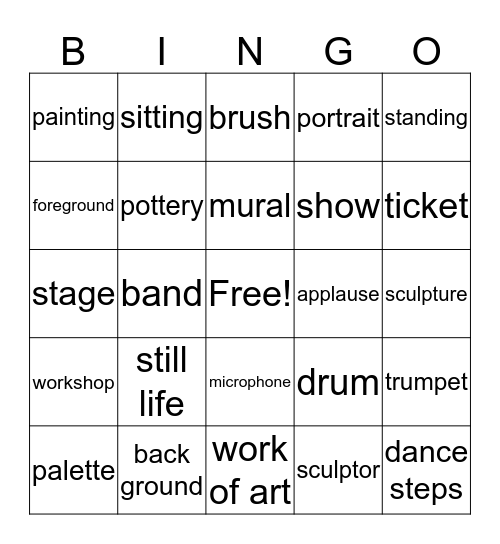 | B | I | N | G | O |
|---|---|---|---|---|
| painting | sitting | brush | portrait | standing |
| foreground | pottery | mural | show | ticket |
| stage | band | Free! | applause | sculpture |
| workshop | still life | microphone | drum | trumpet |
| palette | back ground | work of art | sculptor | dance steps |